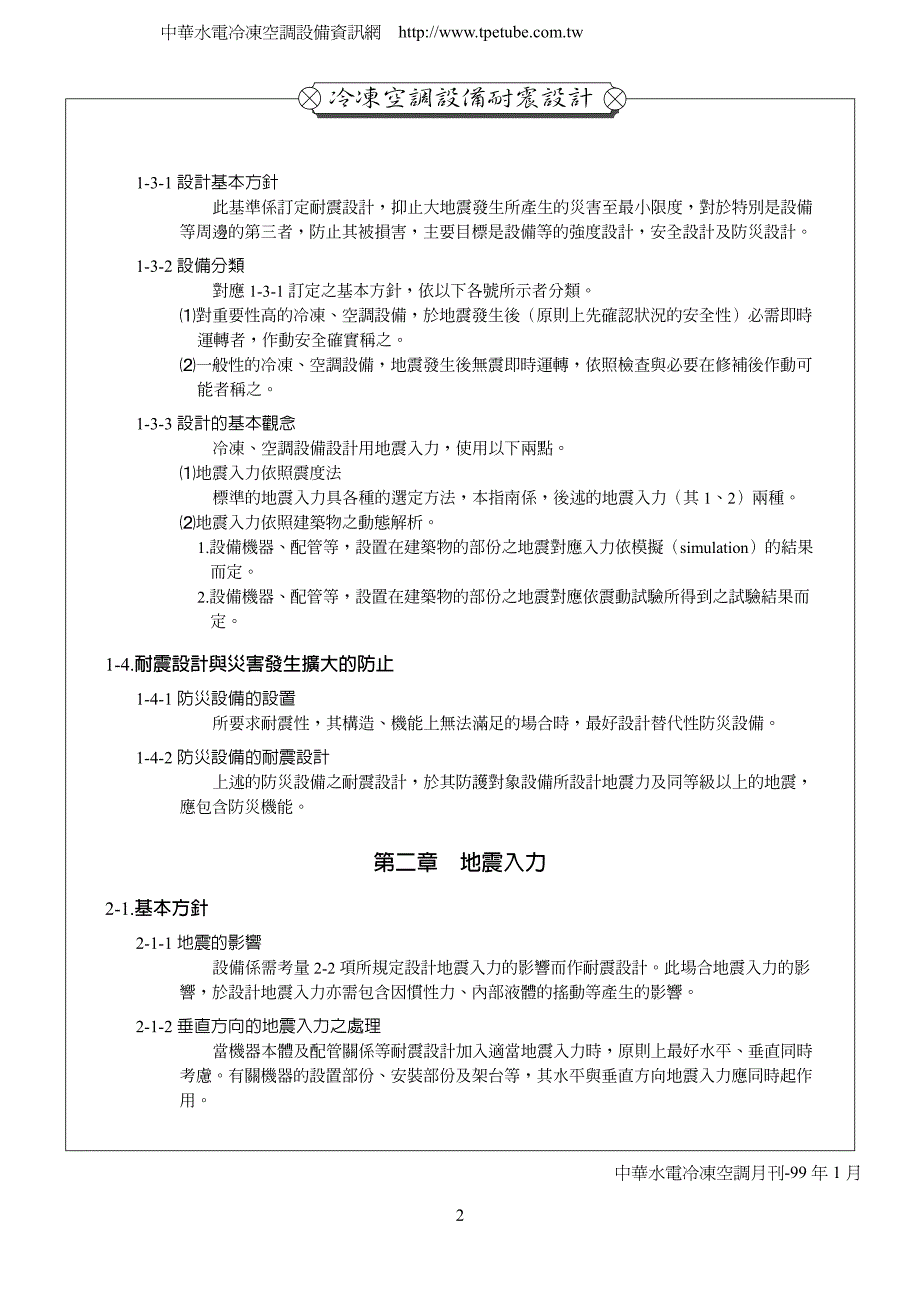 中華水電冷凍空調設備資訊網 http://www.tpetube.com.tw

冷凍空調設備耐震設計

1-3-1 設計基本方針

此基準係訂定耐震設計，抑止大地震發生所產生的災害至最小限度，對於特別是設備等周邊的第三者，防止其被損害，主要目標是設備等的強度設計，安全設計及防災設計。

1-3-2 設備分類

對應 1-3-1 訂定之基本方針，依以下各號所示者分類。

⑴對重要性高的冷凍、空調設備，於地震發生後（原則上先確認狀況的安全性）必需即時運轉者，作動安全確實稱之。

⑵一般性的冷凍、空調設備，地震發生後無需即時運轉，依照檢查與必要在修補後作動可能者稱之。

1-3-3 設計的基本觀念

冷凍、空調設備設計用地震入力，使用以下兩點。

⑴地震入力依照震度法

標準的地震入力具各種的選定方法，本指南係，後述的地震入力（其 1、2）兩種。

⑵地震入力依照建築物之動態解析。

1.設備機器、配管等，設置在建築物的部份之地震對應入力依模擬（simulation）的結果而定。

2.設備機器、配管等，設置在建築物的部份之地震對應依震動試驗所得到之試驗結果而定。

1-4.耐震設計與災害發生擴大的防止

1-4-1 防災設備的設置

所要求耐震性，其構造、機能上無法滿足的場合時，最好設計替代性防災設備。

1-4-2 防災設備的耐震設計

上述的防災設備之耐震設計，於其防護對象設備所設計地震力及同等級以上的地震，應包含防災機能。

第二章 地震入力

2-1.基本方針

2-1-1 地震的影響

設備係需考量 2-2 項所規定設計地震入力的影響而作耐震設計。此場合地震入力的影響，於設計地震入力亦需包含因慣性力、內部液體的搖動等產生的影響。

2-1-2 垂直方向的地震入力之處理

當機器本體及配管關係等耐震設計加入適當地震入力時，原則上最好水平、垂直同時考慮。有關機器的設置部份、安裝部份及架台等，其水平與垂直方向地震入力應同時起作用。

中華水電冷凍空調月刊-99 年 1 月

2